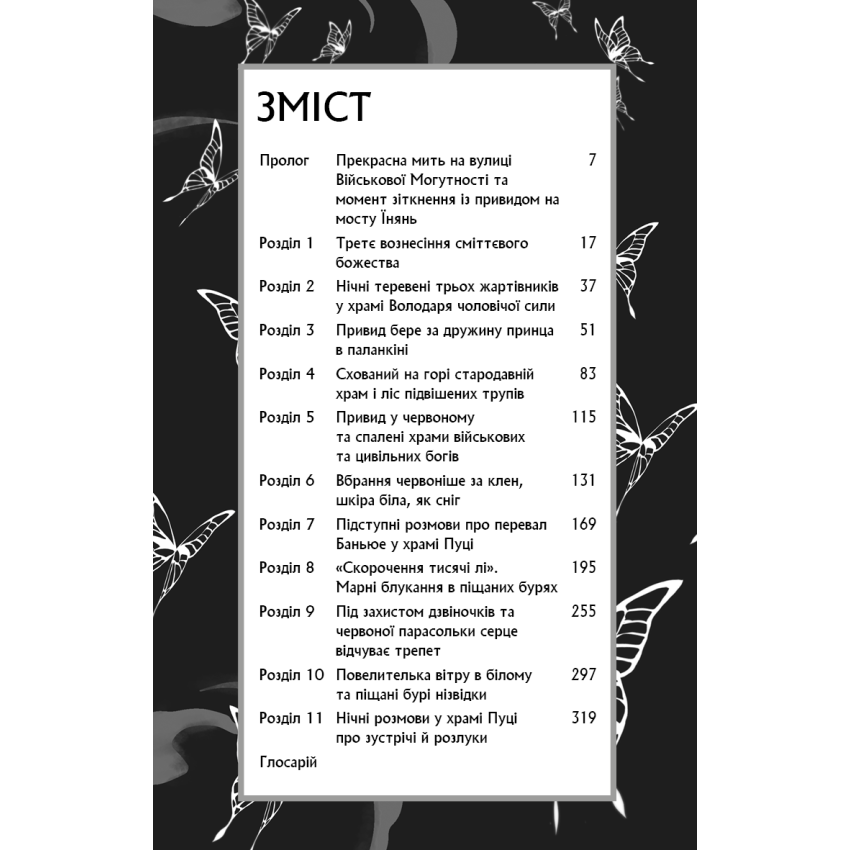 ЗМІСТ

| | | |
|---|---|---|
| Пролог | Прекрасна мить на вулиці Військової Могутності та момент зіткнення із привидом на мосту Їнянь | 7 |
| Розділ 1 | Третє вознесіння сміттєвого божества | 17 |
| Розділ 2 | Нічні теревені трьох жартівників у храмі Володаря чоловічої сили | 37 |
| Розділ 3 | Привид бере за дружину принца в паланкіні | 51 |
| Розділ 4 | Схований на горі стародавній храм і ліс підвішених трупів | 83 |
| Розділ 5 | Привид у червоному та спалені храми військових та цивільних богів | 115 |
| Розділ 6 | Вбрання червоніше за клен, шкіра біла, як сніг | 131 |
| Розділ 7 | Підступні розмови про перевал Баньюе у храмі Пуці | 169 |
| Розділ 8 | «Скорочення тисячі лі». Марні блукання в піщаних бурях | 195 |
| Розділ 9 | Під захистом дзвіночків та червоної парасольки серце відчуває трепет | 255 |
| Розділ 10 | Повелителька вітру в білому та піщані бурі нізвідки | 297 |
| Розділ 11 | Нічні розмови у храмі Пуці про зустрічі й розлуки | 319 |
| Глосарій | | |